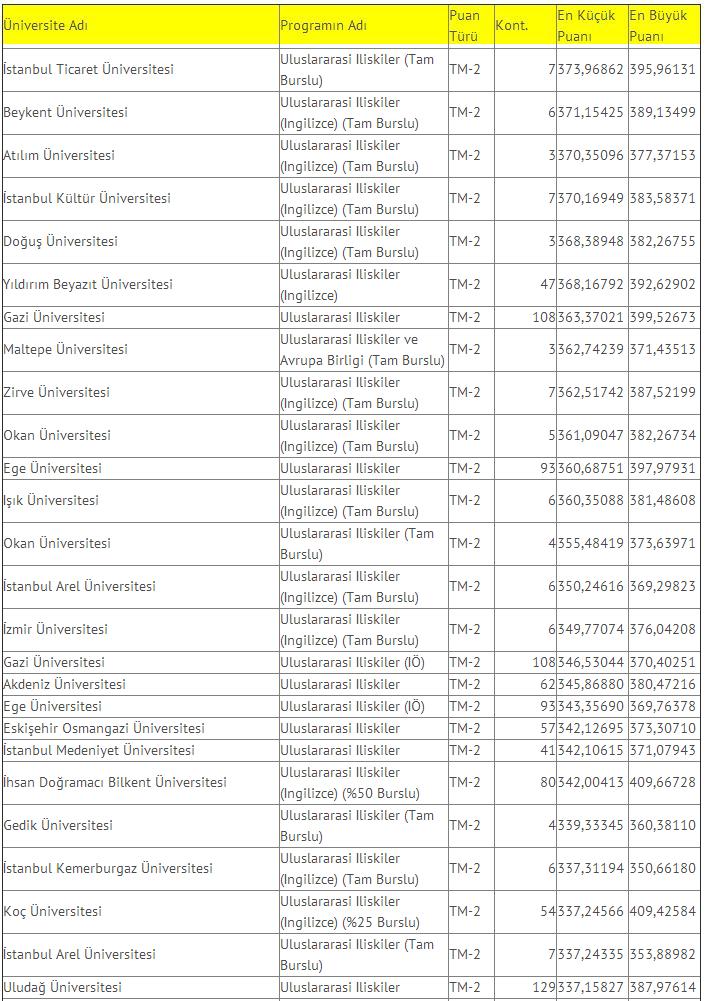 | Üniversite Adı | Programın Adı | Puan Türü | Kont. | En Küçük Puanı | En Büyük Puanı |
|---|---|---|---|---|---|
| İstanbul Ticaret Üniversitesi | Uluslararasi Iliskiler (Tam Burslu) | TM-2 | 7 | 373,96862 | 395,96131 |
| Beykent Üniversitesi | Uluslararasi Iliskiler (Ingilizce) (Tam Burslu) | TM-2 | 6 | 371,15425 | 389,13499 |
| Atılım Üniversitesi | Uluslararasi Iliskiler (Ingilizce) (Tam Burslu) | TM-2 | 3 | 370,35096 | 377,37153 |
| İstanbul Kültür Üniversitesi | Uluslararasi Iliskiler (Ingilizce) (Tam Burslu) | TM-2 | 7 | 370,16949 | 383,58371 |
| Doğuş Üniversitesi | Uluslararasi Iliskiler (Ingilizce) (Tam Burslu) | TM-2 | 3 | 368,38948 | 382,26755 |
| Yıldırım Beyazıt Üniversitesi | Uluslararasi Iliskiler (Ingilizce) | TM-2 | 47 | 368,16792 | 392,62902 |
| Gazi Üniversitesi | Uluslararasi Iliskiler | TM-2 | 108 | 363,37021 | 399,52673 |
| Maltepe Üniversitesi | Uluslararasi Iliskiler ve Avrupa Birligi (Tam Burslu) | TM-2 | 3 | 362,74239 | 371,43513 |
| Zirve Üniversitesi | Uluslararasi Iliskiler (Ingilizce) (Tam Burslu) | TM-2 | 7 | 362,51742 | 387,52199 |
| Okan Üniversitesi | Uluslararasi Iliskiler (Ingilizce) (Tam Burslu) | TM-2 | 5 | 361,09047 | 382,26734 |
| Ege Üniversitesi | Uluslararasi Iliskiler | TM-2 | 93 | 360,68751 | 397,97931 |
| Işık Üniversitesi | Uluslararasi Iliskiler (Ingilizce) (Tam Burslu) | TM-2 | 6 | 360,35088 | 381,48608 |
| Okan Üniversitesi | Uluslararasi Iliskiler (Tam Burslu) | TM-2 | 4 | 355,48419 | 373,63971 |
| İstanbul Arel Üniversitesi | Uluslararasi Iliskiler (Ingilizce) (Tam Burslu) | TM-2 | 6 | 350,24616 | 369,29823 |
| İzmir Üniversitesi | Uluslararasi Iliskiler (Ingilizce) (Tam Burslu) | TM-2 | 6 | 349,77074 | 376,04208 |
| Gazi Üniversitesi | Uluslararasi Iliskiler (IÖ) | TM-2 | 108 | 346,53044 | 370,40251 |
| Akdeniz Üniversitesi | Uluslararasi Iliskiler | TM-2 | 62 | 345,86880 | 380,47216 |
| Ege Üniversitesi | Uluslararasi Iliskiler (IÖ) | TM-2 | 93 | 343,35690 | 369,76378 |
| Eskişehir Osmangazi Üniversitesi | Uluslararasi Iliskiler | TM-2 | 57 | 342,12695 | 373,30710 |
| İstanbul Medeniyet Üniversitesi | Uluslararasi Iliskiler | TM-2 | 41 | 342,10615 | 371,07943 |
| İhsan Doğramacı Bilkent Üniversitesi | Uluslararasi Iliskiler (Ingilizce) (%50 Burslu) | TM-2 | 80 | 342,00413 | 409,66728 |
| Gedik Üniversitesi | Uluslararasi Iliskiler (Tam Burslu) | TM-2 | 4 | 339,33345 | 360,38110 |
| İstanbul Kemerburgaz Üniversitesi | Uluslararasi Iliskiler (Ingilizce) (Tam Burslu) | TM-2 | 6 | 337,31194 | 350,66180 |
| Koç Üniversitesi | Uluslararasi Iliskiler (Ingilizce) (%25 Burslu) | TM-2 | 54 | 337,24566 | 409,42584 |
| İstanbul Arel Üniversitesi | Uluslararasi Iliskiler (Tam Burslu) | TM-2 | 7 | 337,24335 | 353,88982 |
| Uludağ Üniversitesi | Uluslararasi Iliskiler | TM-2 | 129 | 337,15827 | 387,97614 |